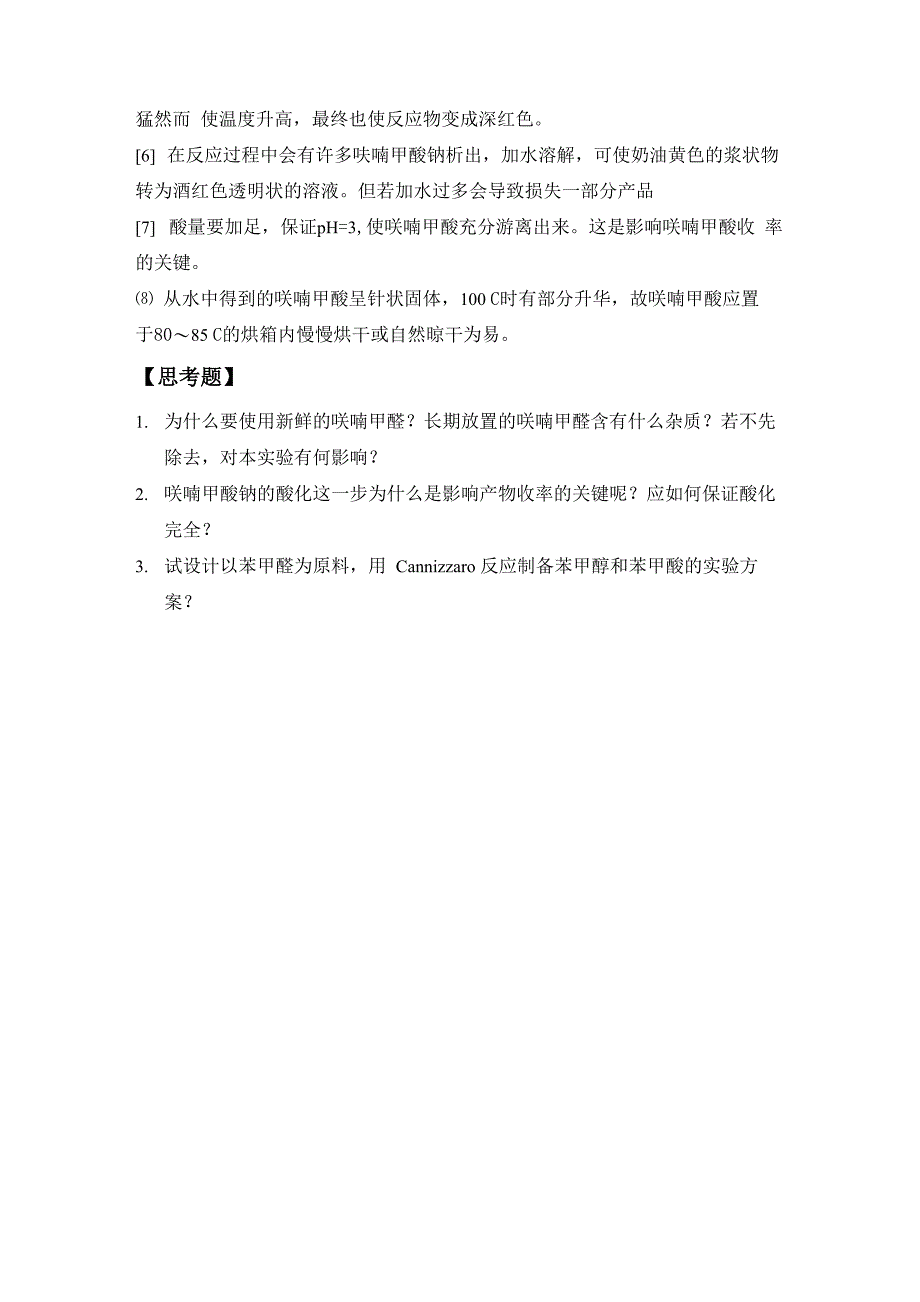 猛然而 使温度升高，最终也使反应物变成深红色。

[6] 在反应过程中会有许多呋喃甲酸钠析出，加水溶解，可使奶油黄色的浆状物转为酒红色透明状的溶液。但若加水过多会导致损失一部分产品

[7] 酸量要加足，保证pH=3, 使呋喃甲酸充分游离出来。这是影响呋喃甲酸收 率的关键。

⑻ 从水中得到的呋喃甲酸呈针状固体，100 C时有部分升华，故呋喃甲酸应置于80～85 C的烘箱内慢慢烘干或自然晾干为易。

【思考题】

1. 为什么要使用新鲜的呋喃甲醛？长期放置的呋喃甲醛含有什么杂质？若不先除去，对本实验有何影响？

2. 呋喃甲酸钠的酸化这一步为什么是影响产物收率的关键呢？应如何保证酸化完全？

3. 试设计以苯甲醛为原料，用 Cannizzaro 反应制备苯甲醇和苯甲酸的实验方案？